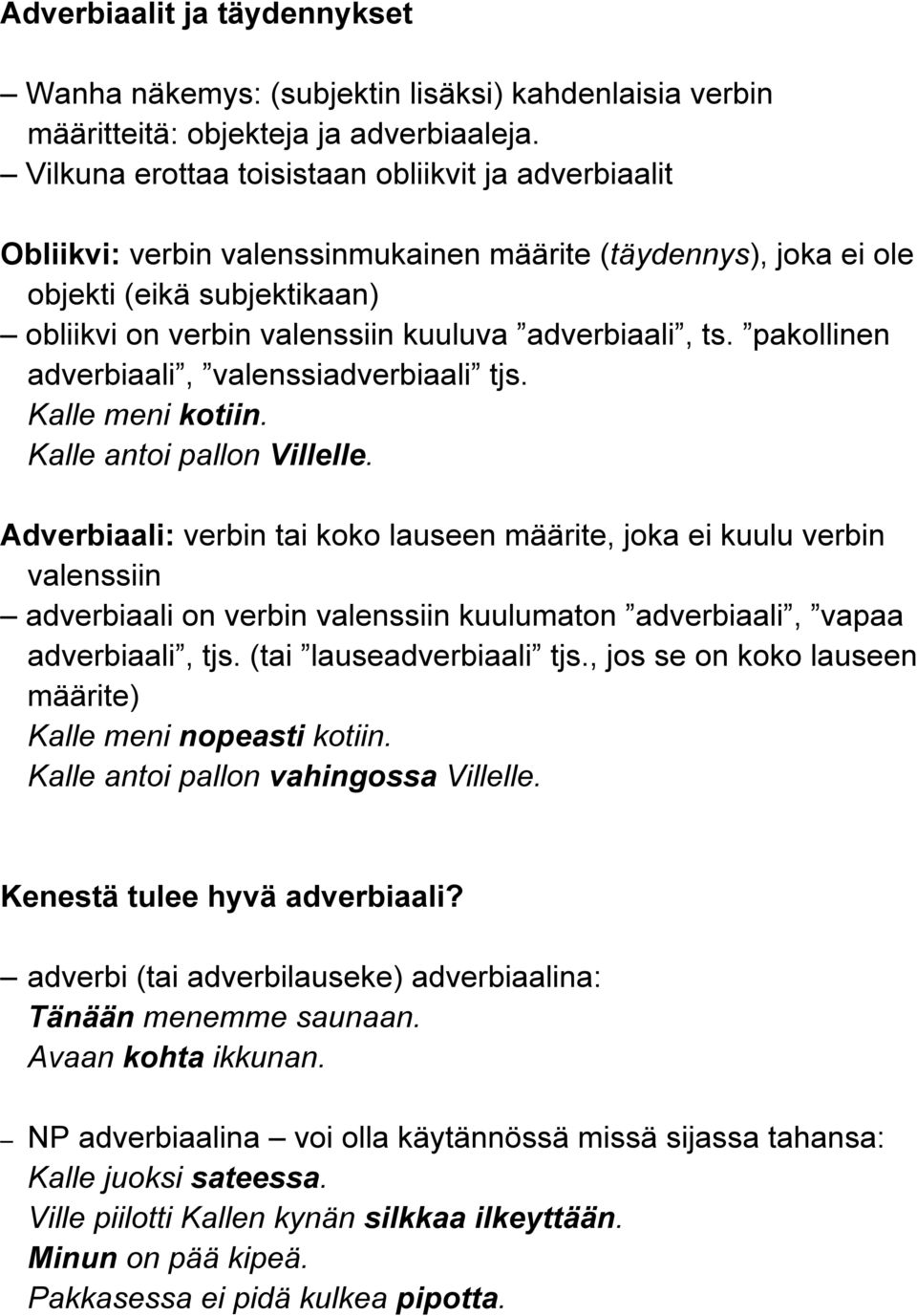 Adverbiaalit ja täydennykset

– Wanha näkemys: (subjektin lisäksi) kahdenlaisia verbin määritteitä: objekteja ja adverbiaaleja.
– Vilkuna erottaa toisistaan obliikvit ja adverbiaalit

Obliikvi: verbin valenssinmukainen määrite (täydennys), joka ei ole objekti (eikä subjektikaan)
– obliikvi on verbin valenssiin kuuluva ”adverbiaali”, ts. ”pakollinen adverbiaali”, ”valenssiadverbiaali” tjs.
Kalle meni kotiin.
Kalle antoi pallon Villelle.

Adverbiaali: verbin tai koko lauseen määrite, joka ei kuulu verbin valenssiin
– adverbiaali on verbin valenssiin kuulumaton ”adverbiaali”, ”vapaa adverbiaali”, tjs. (tai ”lauseadverbiaali” tjs., jos se on koko lauseen määrite)
Kalle meni nopeasti kotiin.
Kalle antoi pallon vahingossa Villelle.

Kenestä tulee hyvä adverbiaali?

– adverbi (tai adverbilauseke) adverbiaalina:
Tänään menemme saunaan.
Avaan kohta ikkunan.

– NP adverbiaalina – voi olla käytännössä missä sijassa tahansa:
Kalle juoksi sateessa.
Ville piilotti Kallen kynän silkkaa ilkeyttään.
Minun on pää kipeä.
Pakkasessa ei pidä kulkea pipotta.